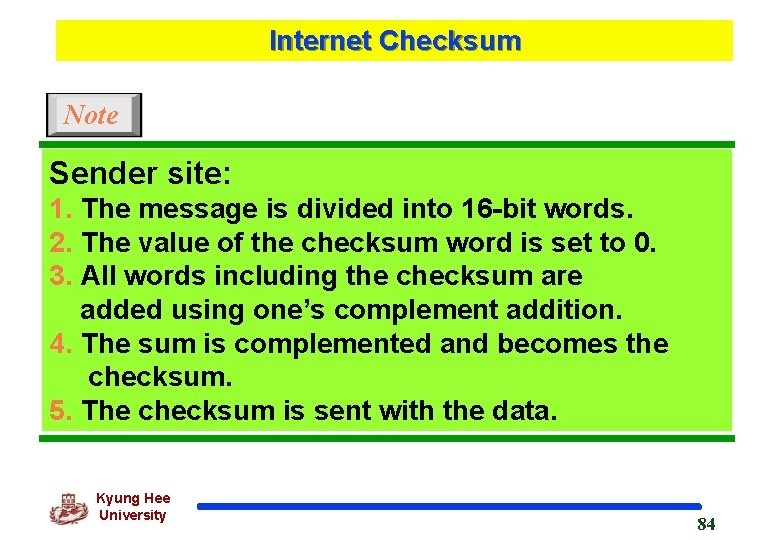 Internet Checksum

Note

Sender site:

1. The message is divided into 16-bit words.
2. The value of the checksum word is set to 0.
3. All words including the checksum are added using one's complement addition.
4. The sum is complemented and becomes the checksum.
5. The checksum is sent with the data.

Kyung Hee
University

84